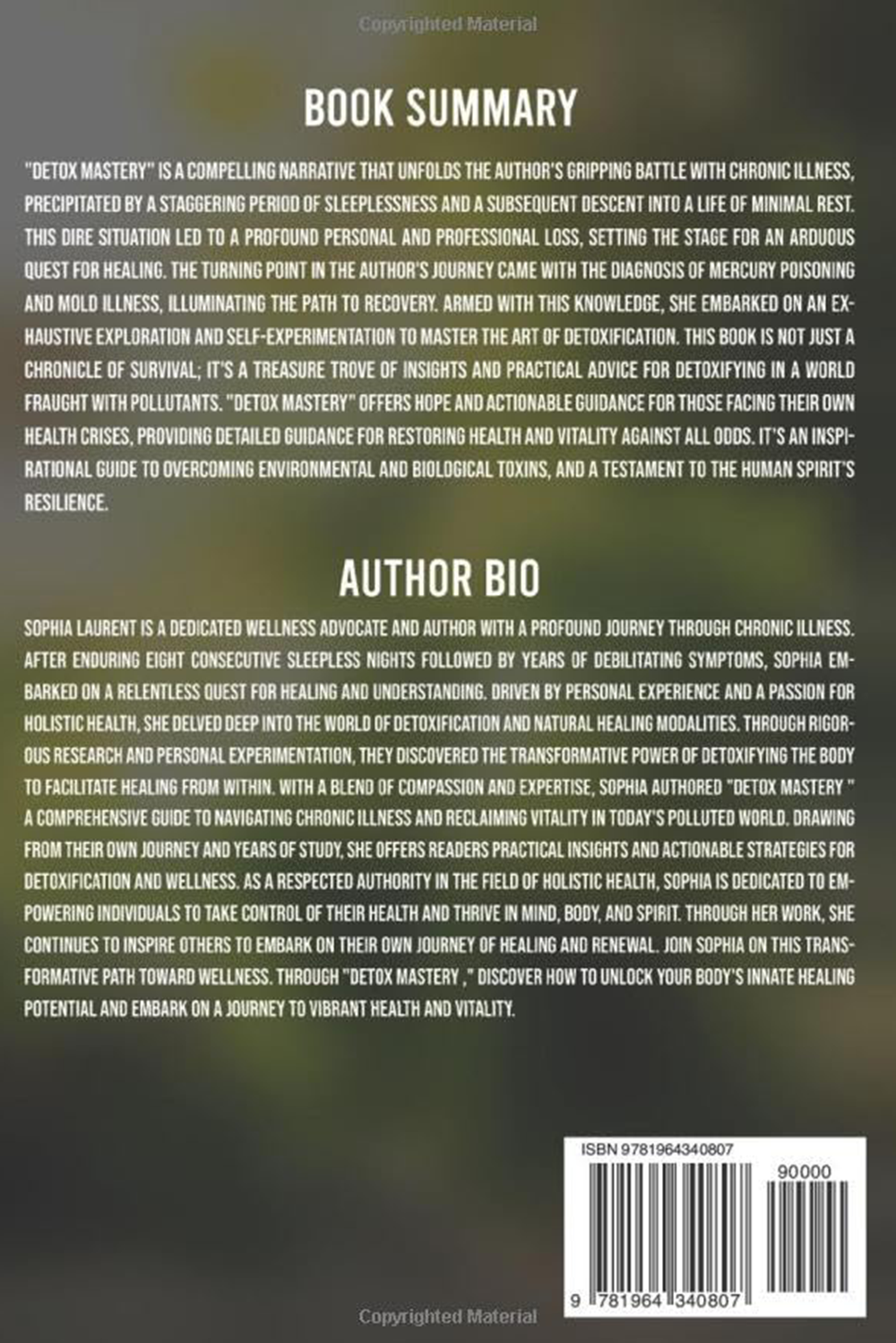 Copyrighted Material

BOOK SUMMARY

"DETOX MASTERY" IS A COMPELLING NARRATIVE THAT UNFOLDS THE AUTHOR'S GRIPPING BATTLE WITH CHRONIC ILLNESS, PRECIPITATED BY A STAGGERING PERIOD OF SLEEPLESSNESS AND A SUBSEQUENT DESCENT INTO A LIFE OF MINIMAL REST. THIS DIRE SITUATION LED TO A PROFOUND PERSONAL AND PROFESSIONAL LOSS, SETTING THE STAGE FOR AN ARDUOUS QUEST FOR HEALING. THE TURNING POINT IN THE AUTHOR'S JOURNEY CAME WITH THE DIAGNOSIS OF MERCURY POISONING AND MOLD ILLNESS, ILLUMINATING THE PATH TO RECOVERY. ARMED WITH THIS KNOWLEDGE, SHE EMBARKED ON AN EXHAUSTIVE EXPLORATION AND SELF-EXPERIMENTATION TO MASTER THE ART OF DETOXIFICATION. THIS BOOK IS NOT JUST A CHRONICLE OF SURVIVAL; IT'S A TREASURE TROVE OF INSIGHTS AND PRACTICAL ADVICE FOR DETOXIFYING IN A WORLD FRAUGHT WITH POLLUTANTS. "DETOX MASTERY" OFFERS HOPE AND ACTIONABLE GUIDANCE FOR THOSE FACING THEIR OWN HEALTH CRISES, PROVIDING DETAILED GUIDANCE FOR RESTORING HEALTH AND VITALITY AGAINST ALL ODDS. IT'S AN INSPIRATIONAL GUIDE TO OVERCOMING ENVIRONMENTAL AND BIOLOGICAL TOXINS, AND A TESTAMENT TO THE HUMAN SPIRIT'S RESILIENCE.

AUTHOR BIO

SOPHIA LAURENT IS A DEDICATED WELLNESS ADVOCATE AND AUTHOR WITH A PROFOUND JOURNEY THROUGH CHRONIC ILLNESS. AFTER ENDURING EIGHT CONSECUTIVE SLEEPLESS NIGHTS FOLLOWED BY YEARS OF DEBILITATING SYMPTOMS, SOPHIA EMBARKED ON A RELENTLESS QUEST FOR HEALING AND UNDERSTANDING. DRIVEN BY PERSONAL EXPERIENCE AND A PASSION FOR HOLISTIC HEALTH, SHE DELVED DEEP INTO THE WORLD OF DETOXIFICATION AND NATURAL HEALING MODALITIES. THROUGH RIGOROUS RESEARCH AND PERSONAL EXPERIMENTATION, THEY DISCOVERED THE TRANSFORMATIVE POWER OF DETOXIFYING THE BODY TO FACILITATE HEALING FROM WITHIN. WITH A BLEND OF COMPASSION AND EXPERTISE, SOPHIA AUTHORED "DETOX MASTERY " A COMPREHENSIVE GUIDE TO NAVIGATING CHRONIC ILLNESS AND RECLAIMING VITALITY IN TODAY'S POLLUTED WORLD. DRAWING FROM THEIR OWN JOURNEY AND YEARS OF STUDY, SHE OFFERS READERS PRACTICAL INSIGHTS AND ACTIONABLE STRATEGIES FOR DETOXIFICATION AND WELLNESS. AS A RESPECTED AUTHORITY IN THE FIELD OF HOLISTIC HEALTH, SOPHIA IS DEDICATED TO EMPOWERING INDIVIDUALS TO TAKE CONTROL OF THEIR HEALTH AND THRIVE IN MIND, BODY, AND SPIRIT. THROUGH HER WORK, SHE CONTINUES TO INSPIRE OTHERS TO EMBARK ON THEIR OWN JOURNEY OF HEALING AND RENEWAL. JOIN SOPHIA ON THIS TRANSFORMATIVE PATH TOWARD WELLNESS. THROUGH "DETOX MASTERY ," DISCOVER HOW TO UNLOCK YOUR BODY'S INNATE HEALING POTENTIAL AND EMBARK ON A JOURNEY TO VIBRANT HEALTH AND VITALITY.

ISBN 9781964340807

90000

9 781964 340807

Copyrighted Material